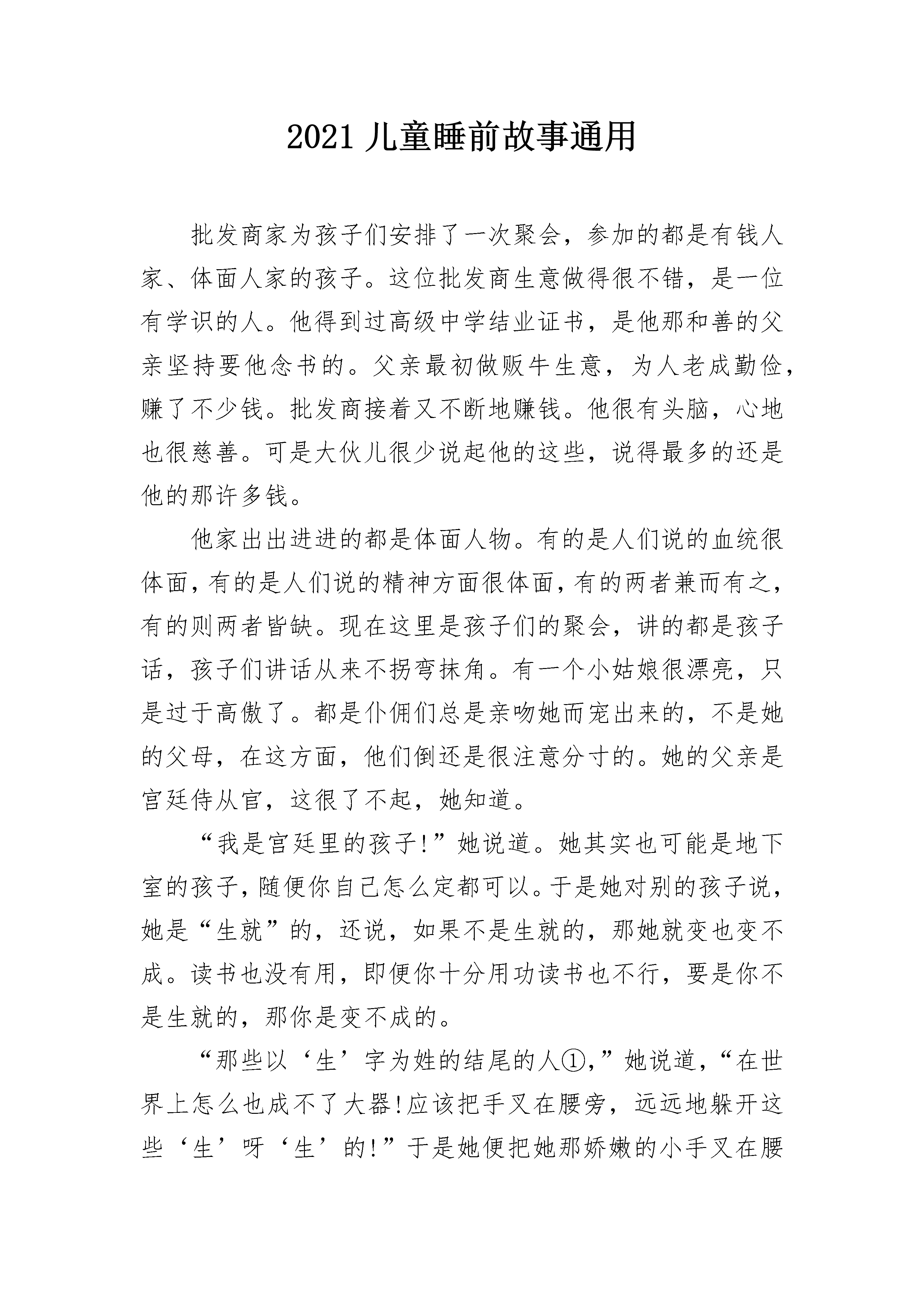 2021 儿童睡前故事通用

批发商家为孩子们安排了一次聚会，参加的都是有钱人家、体面人家的孩子。这位批发商生意做得很不错，是一位有学识的人。他得到过高级中学结业证书，是他那和善的父亲坚持要他念书的。父亲最初做贩牛生意，为人老成勤俭，赚了不少钱。批发商接着又不断地赚钱。他很有头脑，心地也很慈善。可是大伙儿很少说起他的这些，说得最多的还是他的那许多钱。

他家出出进进的都是体面人物。有的是人们说的血统很体面，有的是人们说的精神方面很体面，有的两者兼而有之，有的则两者皆缺。现在这里是孩子们的聚会，讲的都是孩子话，孩子们讲话从来不拐弯抹角。有一个小姑娘很漂亮，只是过于高傲了。都是仆佣们总是亲吻她而宠出来的，不是她的父母，在这方面，他们倒还是很注意分寸的。她的父亲是宫廷侍从官，这很了不起，她知道。

“我是宫廷里的孩子!”她说道。她其实也可能是地下室的孩子，随便你自己怎么定都可以。于是她对别的孩子说，她是“生就”的，还说，如果不是生就的，那她就变也变不成。读书也没有用，即便你十分用功读书也不行，要是你不是生就的，那你是变不成的。

“那些以‘生’字为姓的结尾的人①，”她说道，“在世界上怎么也成不了大器!应该把手叉在腰旁，远远地躲开这些‘生’呀‘生’的!”于是她便把她那娇嫩的小手叉在腰